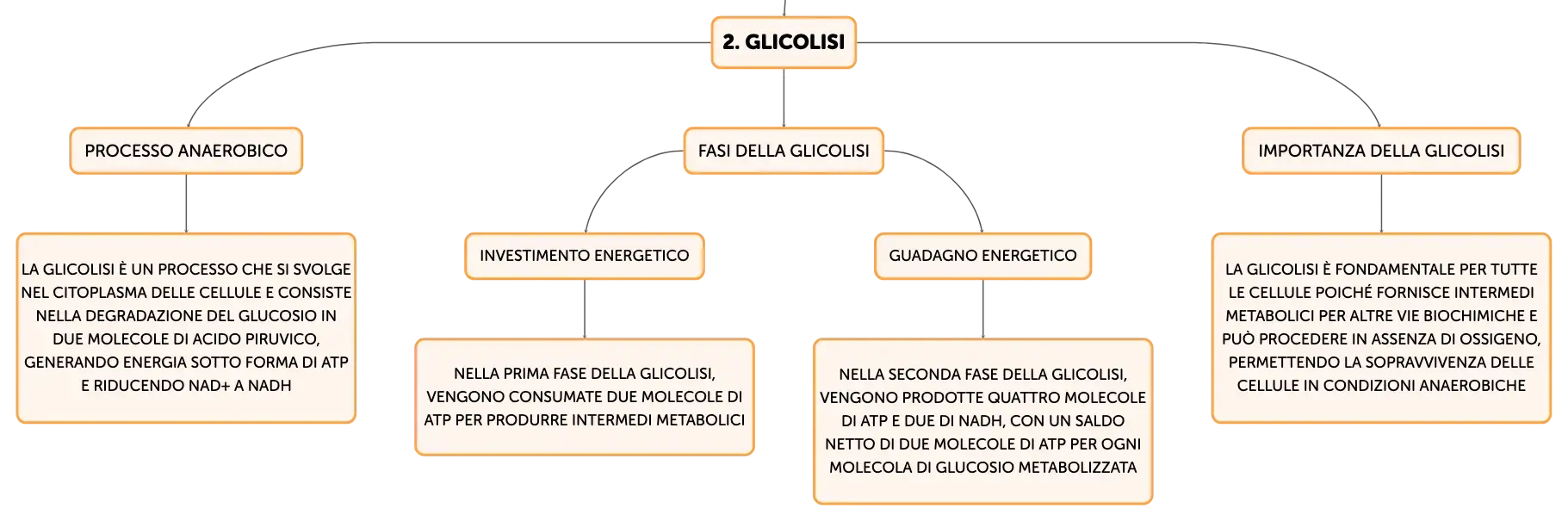 2. GLICOLISI

PROCESSO ANAEROBICO

LA GLICOLISI È UN PROCESSO CHE SI SVOLGE NEL CITOPLASMA DELLE CELLULE E CONSISTE NELLA DEGRADAZIONE DEL GLUCOSIO IN DUE MOLECOLE DI ACIDO PIRUVICO, GENERANDO ENERGIA SOTTO FORMA DI ATP E RIDUCENDO NAD+ A NADH

FASI DELLA GLICOLISI

INVESTIMENTO ENERGETICO

NELLA PRIMA FASE DELLA GLICOLISI, VENGONO CONSUMATE DUE MOLECOLE DI ATP PER PRODURRE INTERMEDI METABOLICI

GUADAGNO ENERGETICO

NELLA SECONDA FASE DELLA GLICOLISI, VENGONO PRODOTTE QUATTRO MOLECOLE DI ATP E DUE DI NADH, CON UN SALDO NETTO DI DUE MOLECOLE DI ATP PER OGNI MOLECOLA DI GLUCOSIO METABOLIZZATA

IMPORTANZA DELLA GLICOLISI

LA GLICOLISI È FONDAMENTALE PER TUTTE LE CELLULE POICHÉ FORNISCE INTERMEDI METABOLICI PER ALTRE VIE BIOCHIMICHE E PUÒ PROCEDERE IN ASSENZA DI OSSIGENO, PERMETTENDO LA SOPRAVVIVENZA DELLE CELLULE IN CONDIZIONI ANAEROBICHE